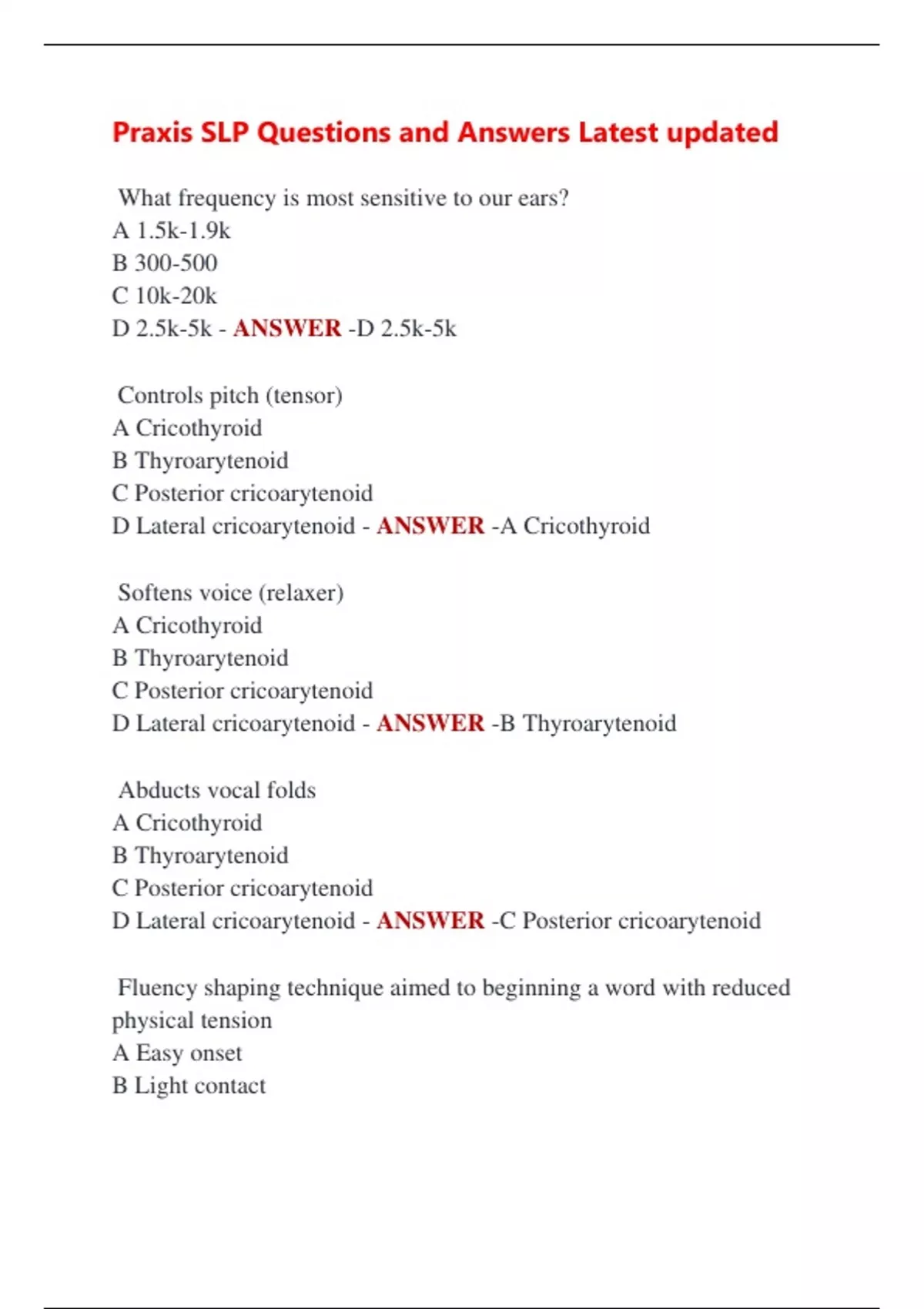 Praxis SLP Questions and Answers Latest updated

What frequency is most sensitive to our ears?
A 1.5k-1.9k
B 300-500
C 10k-20k
D 2.5k-5k - ANSWER -D 2.5k-5k

Controls pitch (tensor)
A Cricothyroid
B Thyroarytenoid
C Posterior cricoarytenoid
D Lateral cricoarytenoid - ANSWER -A Cricothyroid

Softens voice (relaxer)
A Cricothyroid
B Thyroarytenoid
C Posterior cricoarytenoid
D Lateral cricoarytenoid - ANSWER -B Thyroarytenoid

Abducts vocal folds
A Cricothyroid
B Thyroarytenoid
C Posterior cricoarytenoid
D Lateral cricoarytenoid - ANSWER -C Posterior cricoarytenoid

Fluency shaping technique aimed to beginning a word with reduced physical tension
A Easy onset
B Light contact